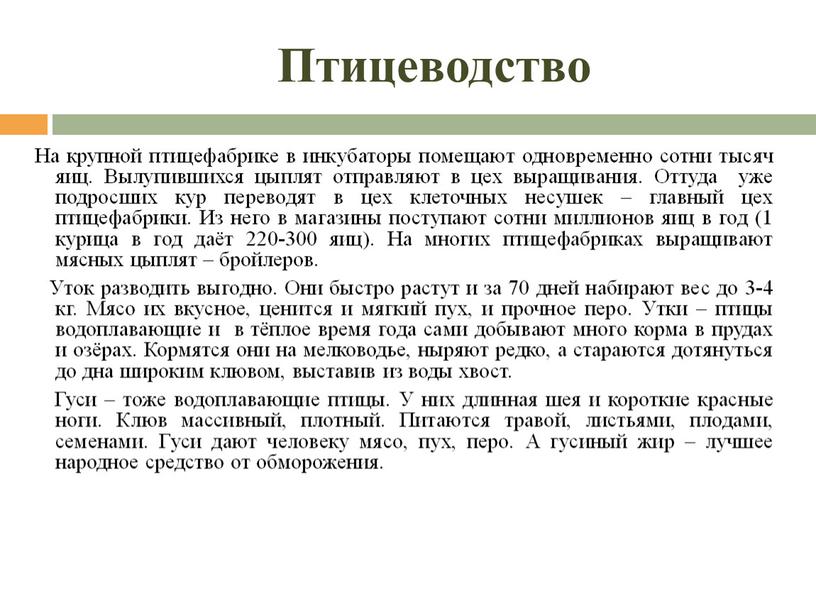 Птицеводство

На крупной птицефабрике в инкубаторы помещают одновременно сотни тысяч яиц. Вылупившихся цыплят отправляют в цех выращивания. Оттуда уже подросших кур переводят в цех клеточных несушек – главный цех птицефабрики. Из него в магазины поступают сотни миллионов яиц в год (1 курица в год даёт 220-300 яиц). На многих птицефабриках выращивают мясных цыплят – бройлеров.

Уток разводить выгодно. Они быстро растут и за 70 дней набирают вес до 3-4 кг. Мясо их вкусное, ценится и мягкий пух, и прочное перо. Утки – птицы водоплавающие и в тёплое время года сами добывают много корма в прудах и озёрах. Кормятся они на мелководье, ныряют редко, а стараются дотянуться до дна широким клювом, выставив из воды хвост.

Гуси – тоже водоплавающие птицы. У них длинная шея и короткие красные ноги. Клюв массивный, плотный. Питаются травой, листьями, плодами, семенами. Гуси дают человеку мясо, пух, перо. А гусиный жир – лучшее народное средство от обморожения.